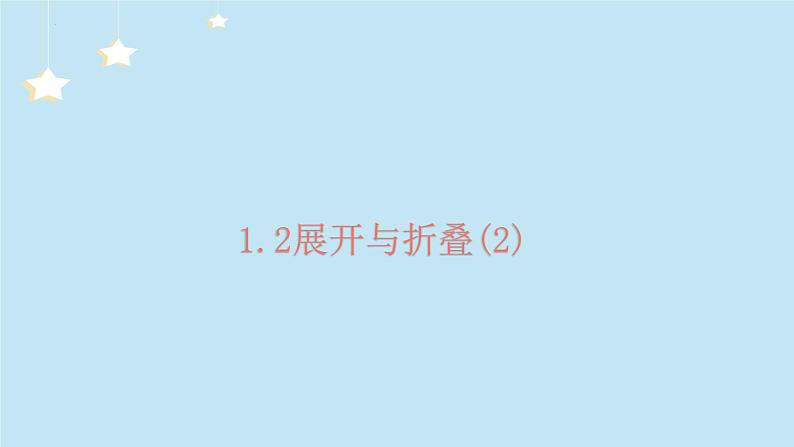 1.2展开与折叠(2)